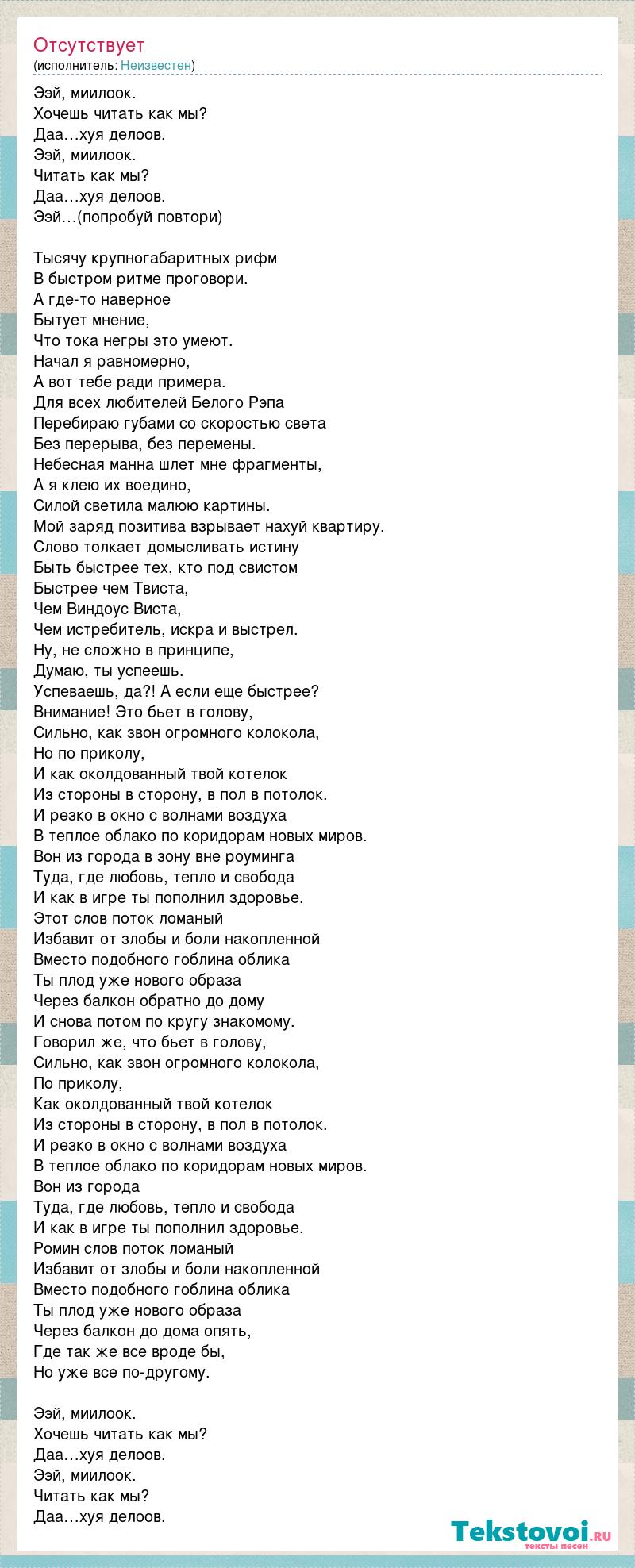 Отсутствует
(исполнитель: Неизвестен)

Ээй, миилоок.
Хочешь читать как мы?
Даа…хуя делоов.
Ээй, миилоок.
Читать как мы?
Даа…хуя делоов.
Ээй…(попробуй повтори)

Тысячу крупногабаритных рифм
В быстром ритме проговори.
А где-то наверное
Бытует мнение,
Что тока негры это умеют.
Начал я равномерно,
А вот тебе ради примера.
Для всех любителей Белого Рэпа
Перебираю губами со скоростью света
Без перерыва, без перемены.
Небесная манна шлет мне фрагменты,
А я клею их воедино,
Силой светила малюю картины.
Мой заряд позитива взрывает нахуй квартиру.
Слово толкает домысливать истину
Быть быстрее тех, кто под свистом
Быстрее чем Твиста,
Чем Виндоус Виста,
Чем истребитель, искра и выстрел.
Ну, не сложно в принципе,
Думаю, ты успеешь.
Успеваешь, да?! А если еще быстрее?
Внимание! Это бьет в голову,
Сильно, как звон огромного колокола,
Но по приколу,
И как околдованный твой котелок
Из стороны в сторону, в пол в потолок.
И резко в окно с волнами воздуха
В теплое облако по коридорам новых миров.
Вон из города в зону вне роуминга
Туда, где любовь, тепло и свобода
И как в игре ты пополнил здоровье.
Этот слов поток ломаный
Избавит от злобы и боли накопленной
Вместо подобного гоблина облика
Ты плод уже нового образа
Через балкон обратно до дому
И снова потом по кругу знакомому.
Говорил же, что бьет в голову,
Сильно, как звон огромного колокола,
По приколу,
Как околдованный твой котелок
Из стороны в сторону, в пол в потолок.
И резко в окно с волнами воздуха
В теплое облако по коридорам новых миров.
Вон из города
Туда, где любовь, тепло и свобода
И как в игре ты пополнил здоровье.
Ромин слов поток ломаный
Избавит от злобы и боли накопленной
Вместо подобного гоблина облика
Ты плод уже нового образа
Через балкон до дома опять,
Где так же все вроде бы,
Но уже все по-другому.

Ээй, миилоок.
Хочешь читать как мы?
Даа…хуя делоов.
Ээй, миилоок.
Читать как мы?
Даа…хуя делоов.

Tekstovoi.ru
тексты песен